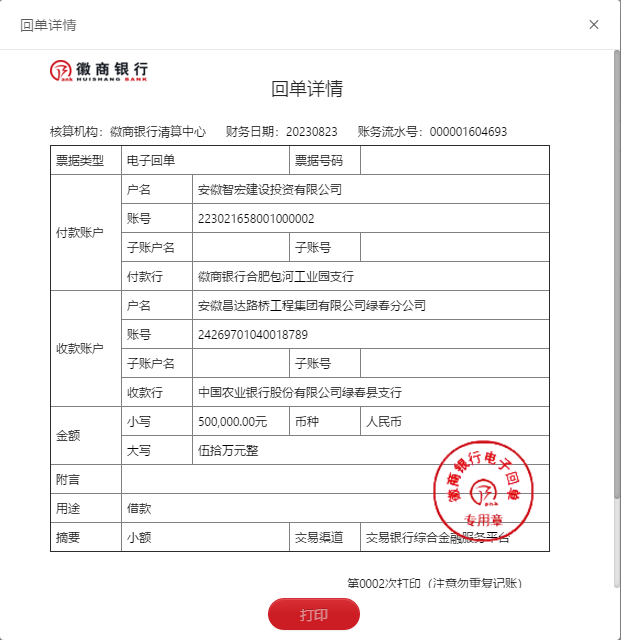 回单详情

×

徽商银行
HUISHANG BANK

回单详情

核算机构：徽商银行清算中心　财务日期：20230823　账务流水号：000001604693

| 票据类型 | 电子回单 | | 票据号码 | |
|---|---|---|---|---|
| 付款账户 | 户名 | 安徽智宏建设投资有限公司 | | |
| | 账号 | 223021658001000002 | | |
| | 子账户名 | | 子账号 | |
| | 付款行 | 徽商银行合肥包河工业园支行 | | |
| 收款账户 | 户名 | 安徽昌达路桥工程集团有限公司绿春分公司 | | |
| | 账号 | 24269701040018789 | | |
| | 子账户名 | | 子账号 | |
| | 收款行 | 中国农业银行股份有限公司绿春县支行 | | |
| 金额 | 小写 | 500,000.00元 | 币种 | 人民币 |
| | 大写 | 伍拾万元整 | | |
| 附言 | | | | |
| 用途 | 借款 | | | |
| 摘要 | 小额 | | 交易渠道 | 交易银行综合金融服务平台 |

徽商银行电子回单
专用章

第0002次打印（注意勿重复记账）

打印